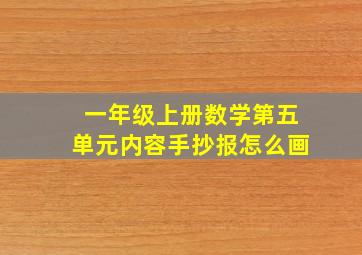 一年级上册数学第五单元内容手抄报怎么画